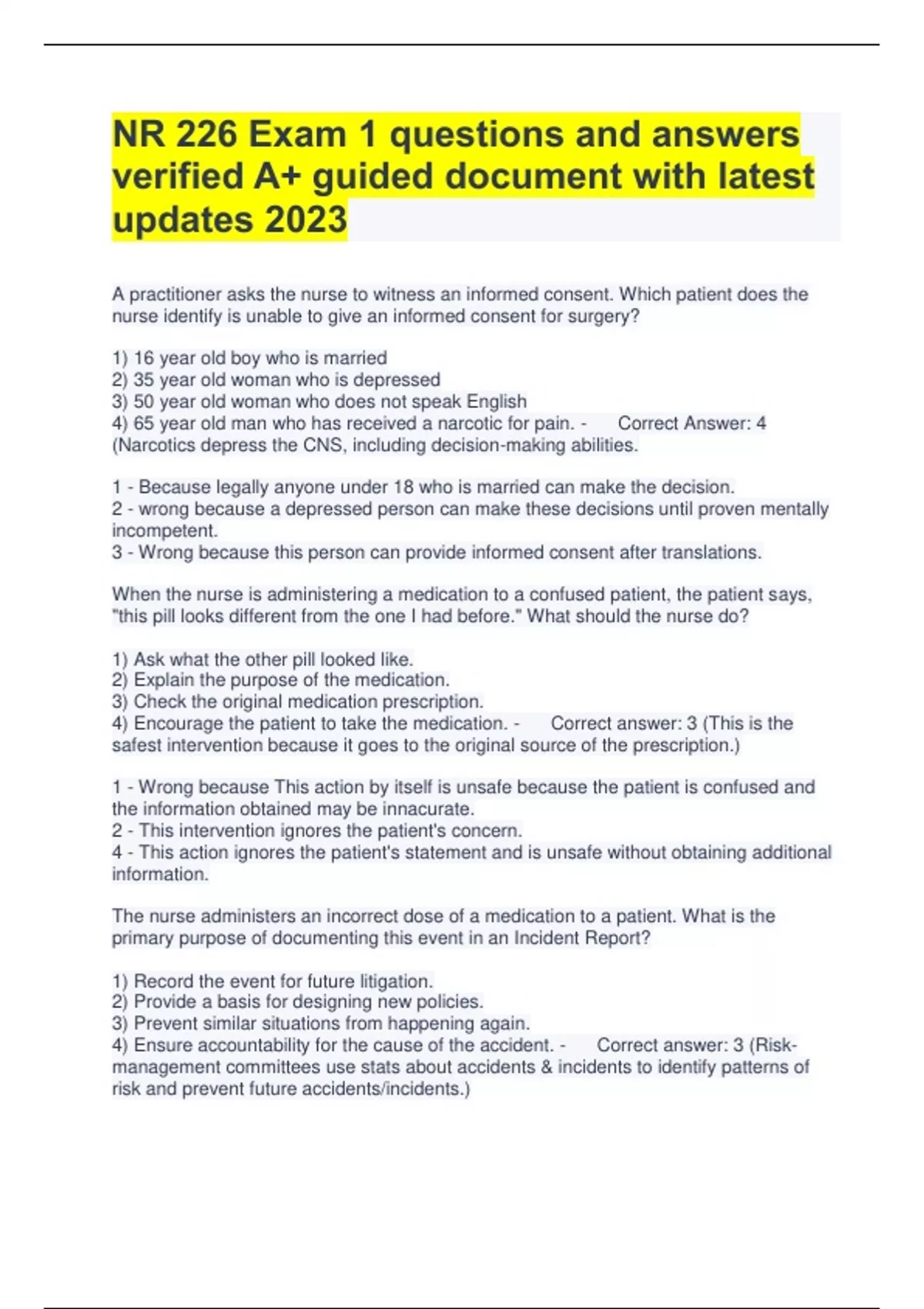 NR 226 Exam 1 questions and answers verified A+ guided document with latest updates 2023

A practitioner asks the nurse to witness an informed consent. Which patient does the nurse identify is unable to give an informed consent for surgery?

1) 16 year old boy who is married
2) 35 year old woman who is depressed
3) 50 year old woman who does not speak English
4) 65 year old man who has received a narcotic for pain. - Correct Answer: 4 (Narcotics depress the CNS, including decision-making abilities.

1 - Because legally anyone under 18 who is married can make the decision.
2 - wrong because a depressed person can make these decisions until proven mentally incompetent.
3 - Wrong because this person can provide informed consent after translations.

When the nurse is administering a medication to a confused patient, the patient says, "this pill looks different from the one I had before." What should the nurse do?

1) Ask what the other pill looked like.
2) Explain the purpose of the medication.
3) Check the original medication prescription.
4) Encourage the patient to take the medication. - Correct answer: 3 (This is the safest intervention because it goes to the original source of the prescription.)

1 - Wrong because This action by itself is unsafe because the patient is confused and the information obtained may be innacurate.
2 - This intervention ignores the patient's concern.
4 - This action ignores the patient's statement and is unsafe without obtaining additional information.

The nurse administers an incorrect dose of a medication to a patient. What is the primary purpose of documenting this event in an Incident Report?

1) Record the event for future litigation.
2) Provide a basis for designing new policies.
3) Prevent similar situations from happening again.
4) Ensure accountability for the cause of the accident. - Correct answer: 3 (Risk-management committees use stats about accidents & incidents to identify patterns of risk and prevent future accidents/incidents.)